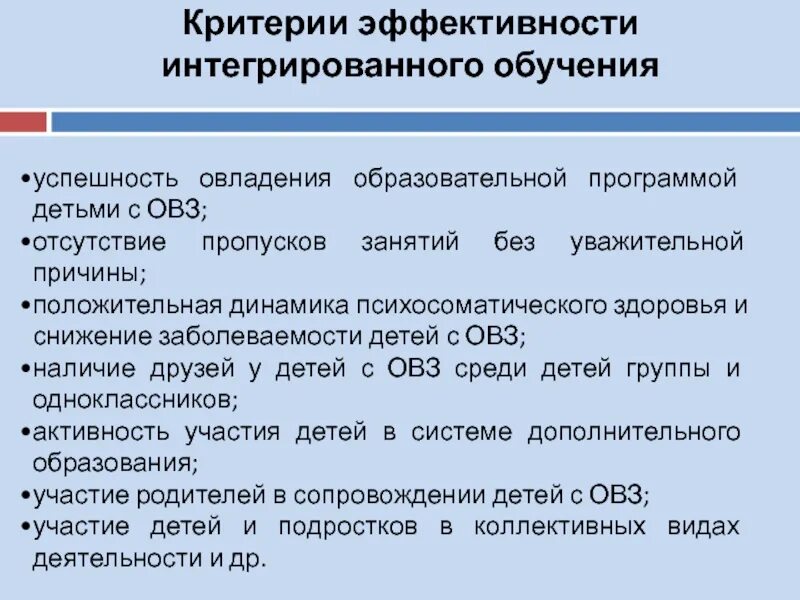 Критерии эффективности интегрированного обучения

•успешность овладения образовательной программой детьми с ОВЗ;
•отсутствие пропусков занятий без уважительной причины;
•положительная динамика психосоматического здоровья и снижение заболеваемости детей с ОВЗ;
•наличие друзей у детей с ОВЗ среди детей группы и одноклассников;
•активность участия детей в системе дополнительного образования;
•участие родителей в сопровождении детей с ОВЗ;
•участие детей и подростков в коллективных видах деятельности и др.